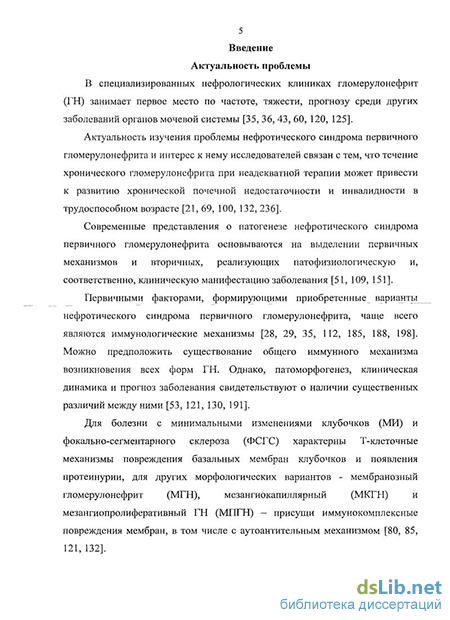 5

Введение

Актуальность проблемы

В специализированных нефрологических клиниках гломерулонефрит (ГН) занимает первое место по частоте, тяжести, прогнозу среди других заболеваний органов мочевой системы [35, 36, 43, 60, 120, 125].

Актуальность изучения проблемы нефротического синдрома первичного гломерулонефрита и интерес к нему исследователей связан с тем, что течение хронического гломерулонефрита при неадекватной терапии может привести к развитию хронической почечной недостаточности и инвалидности в трудоспособном возрасте [21, 69, 100, 132, 236].

Современные представления о патогенезе нефротического синдрома первичного гломерулонефрита основываются на выделении первичных механизмов и вторичных, реализующих патофизиологическую и, соответственно, клиническую манифестацию заболевания [51, 109, 151].

Первичными факторами, формирующими приобретенные варианты нефротического синдрома первичного гломерулонефрита, чаще всего являются иммунологические механизмы [28, 29, 35, 112, 185, 188, 198]. Можно предположить существование общего иммунного механизма возникновения всех форм ГН. Однако, патоморфогенез, клиническая динамика и прогноз заболевания свидетельствуют о наличии существенных различий между ними [53, 121, 130, 191].

Для болезни с минимальными изменениями клубочков (МИ) и фокально-сегментарного склероза (ФСГС) характерны Т-клеточные механизмы повреждения базальных мембран клубочков и появления протеинурии, для других морфологических вариантов - мембранозный гломерулонефрит (МГН), мезангиокапиллярный (МКГН) и мезангиопролиферативный ГН (МПГН) – присущи иммунокомплексные повреждения мембран, в том числе с аутоантительным механизмом [80, 85, 121, 132].

dsLib.net
библиотека диссертаций